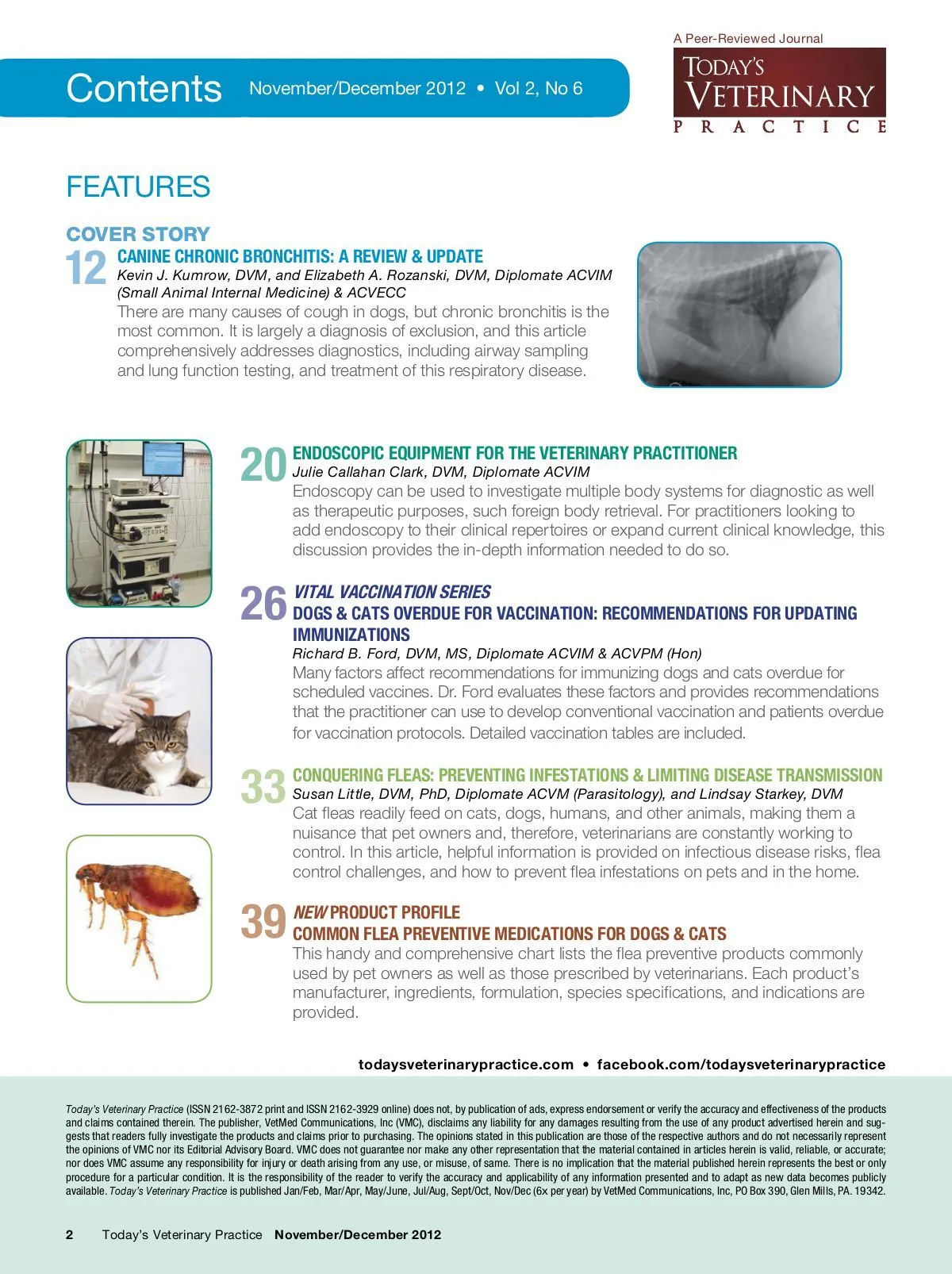 Contents November/December 2012 • Vol 2, No 6

A Peer-Reviewed Journal
TODAY'S VETERINARY PRACTICE

FEATURES

COVER STORY

12 CANINE CHRONIC BRONCHITIS: A REVIEW & UPDATE
Kevin J. Kumrow, DVM, and Elizabeth A. Rozanski, DVM, Diplomate ACVIM (Small Animal Internal Medicine) & ACVECC
There are many causes of cough in dogs, but chronic bronchitis is the most common. It is largely a diagnosis of exclusion, and this article comprehensively addresses diagnostics, including airway sampling and lung function testing, and treatment of this respiratory disease.

20 ENDOSCOPIC EQUIPMENT FOR THE VETERINARY PRACTITIONER
Julie Callahan Clark, DVM, Diplomate ACVIM
Endoscopy can be used to investigate multiple body systems for diagnostic as well as therapeutic purposes, such foreign body retrieval. For practitioners looking to add endoscopy to their clinical repertoires or expand current clinical knowledge, this discussion provides the in-depth information needed to do so.

26 VITAL VACCINATION SERIES
DOGS & CATS OVERDUE FOR VACCINATION: RECOMMENDATIONS FOR UPDATING IMMUNIZATIONS
Richard B. Ford, DVM, MS, Diplomate ACVIM & ACVPM (Hon)
Many factors affect recommendations for immunizing dogs and cats overdue for scheduled vaccines. Dr. Ford evaluates these factors and provides recommendations that the practitioner can use to develop conventional vaccination and patients overdue for vaccination protocols. Detailed vaccination tables are included.

33 CONQUERING FLEAS: PREVENTING INFESTATIONS & LIMITING DISEASE TRANSMISSION
Susan Little, DVM, PhD, Diplomate ACVM (Parasitology), and Lindsay Starkey, DVM
Cat fleas readily feed on cats, dogs, humans, and other animals, making them a nuisance that pet owners and, therefore, veterinarians are constantly working to control. In this article, helpful information is provided on infectious disease risks, flea control challenges, and how to prevent flea infestations on pets and in the home.

39 NEW PRODUCT PROFILE
COMMON FLEA PREVENTIVE MEDICATIONS FOR DOGS & CATS
This handy and comprehensive chart lists the flea preventive products commonly used by pet owners as well as those prescribed by veterinarians. Each product's manufacturer, ingredients, formulation, species specifications, and indications are provided.

todaysveterinarypractice.com • facebook.com/todaysveterinarypractice

Today's Veterinary Practice (ISSN 2162-3872 print and ISSN 2162-3929 online) does not, by publication of ads, express endorsement or verify the accuracy and effectiveness of the products and claims contained therein. The publisher, VetMed Communications, Inc (VMC), disclaims any liability for any damages resulting from the use of any product advertised herein and suggests that readers fully investigate the products and claims prior to purchasing. The opinions stated in this publication are those of the respective authors and do not necessarily represent the opinions of VMC nor its Editorial Advisory Board. VMC does not guarantee nor make any other representation that the material contained in articles herein is valid, reliable, or accurate; nor does VMC assume any responsibility for injury or death arising from any use, or misuse, of same. There is no implication that the material published herein represents the best or only procedure for a particular condition. It is the responsibility of the reader to verify the accuracy and applicability of any information presented and to adapt as new data becomes publicly available. Today's Veterinary Practice is published Jan/Feb, Mar/Apr, May/June, Jul/Aug, Sept/Oct, Nov/Dec (6x per year) by VetMed Communications, Inc, PO Box 390, Glen Mills, PA. 19342.

2 Today's Veterinary Practice November/December 2012